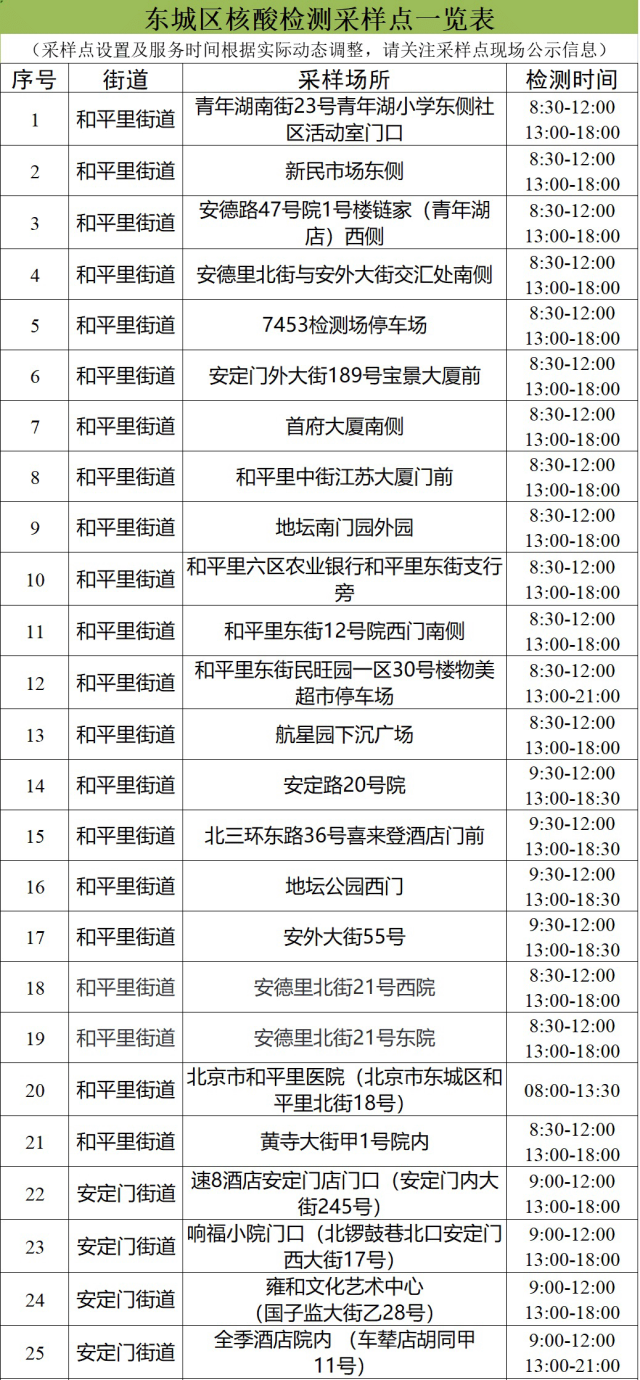 东城区核酸检测采样点一览表

（采样点设置及服务时间根据实际动态调整，请关注采样点现场公示信息）

| 序号 | 街道 | 采样场所 | 检测时间 |
|---|---|---|---|
| 1 | 和平里街道 | 青年湖南街23号青年湖小学东侧社区活动室门口 | 8:30-12:00 13:00-18:00 |
| 2 | 和平里街道 | 新民市场东侧 | 8:30-12:00 13:00-18:00 |
| 3 | 和平里街道 | 安德路47号院1号楼链家（青年湖店）西侧 | 8:30-12:00 13:00-18:00 |
| 4 | 和平里街道 | 安德里北街与安外大街交汇处南侧 | 8:30-12:00 13:00-18:00 |
| 5 | 和平里街道 | 7453检测场停车场 | 8:30-12:00 13:00-18:00 |
| 6 | 和平里街道 | 安定门外大街189号宝景大厦前 | 8:30-12:00 13:00-18:00 |
| 7 | 和平里街道 | 首府大厦南侧 | 8:30-12:00 13:00-18:00 |
| 8 | 和平里街道 | 和平里中街江苏大厦门前 | 8:30-12:00 13:00-18:00 |
| 9 | 和平里街道 | 地坛南门园外园 | 8:30-12:00 13:00-18:00 |
| 10 | 和平里街道 | 和平里六区农业银行和平里东街支行旁 | 8:30-12:00 13:00-18:00 |
| 11 | 和平里街道 | 和平里东街12号院西门南侧 | 8:30-12:00 13:00-18:00 |
| 12 | 和平里街道 | 和平里东街民旺园一区30号楼物美超市停车场 | 8:30-12:00 13:00-21:00 |
| 13 | 和平里街道 | 航星园下沉广场 | 8:30-12:00 13:00-18:00 |
| 14 | 和平里街道 | 安定路20号院 | 9:30-12:00 13:00-18:30 |
| 15 | 和平里街道 | 北三环东路36号喜来登酒店门前 | 9:30-12:00 13:00-18:30 |
| 16 | 和平里街道 | 地坛公园西门 | 9:30-12:00 13:00-18:30 |
| 17 | 和平里街道 | 安外大街55号 | 9:30-12:00 13:00-18:30 |
| 18 | 和平里街道 | 安德里北街21号西院 | 8:30-12:00 13:00-18:00 |
| 19 | 和平里街道 | 安德里北街21号东院 | 8:30-12:00 13:00-18:00 |
| 20 | 和平里街道 | 北京市和平里医院（北京市东城区和平里北街18号） | 08:00-13:30 |
| 21 | 和平里街道 | 黄寺大街甲1号院内 | 8:30-12:00 13:00-18:00 |
| 22 | 安定门街道 | 速8酒店安定门店门口（安定门内大街245号） | 9:00-12:00 13:00-18:00 |
| 23 | 安定门街道 | 响福小院门口（北锣鼓巷北口安定门西大街17号） | 9:00-12:00 13:00-18:00 |
| 24 | 安定门街道 | 雍和文化艺术中心（国子监大街乙28号） | 9:00-12:00 13:00-18:00 |
| 25 | 安定门街道 | 全季酒店院内（车辇店胡同甲11号） | 9:00-12:00 13:00-21:00 |